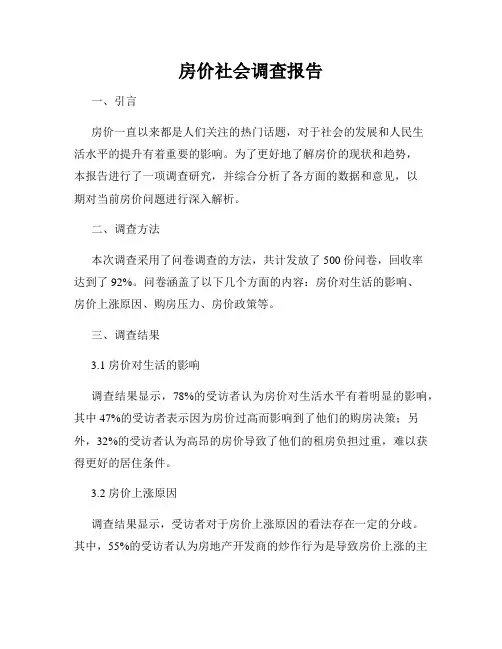 房价社会调查报告

一、引言

房价一直以来都是人们关注的热门话题，对于社会的发展和人民生活水平的提升有着重要的影响。为了更好地了解房价的现状和趋势，本报告进行了一项调查研究，并综合分析了各方面的数据和意见，以期对当前房价问题进行深入解析。

二、调查方法

本次调查采用了问卷调查的方法，共计发放了 500 份问卷，回收率达到了 92%。问卷涵盖了以下几个方面的内容：房价对生活的影响、房价上涨原因、购房压力、房价政策等。

三、调查结果

3.1 房价对生活的影响

调查结果显示，78%的受访者认为房价对生活水平有着明显的影响，其中 47%的受访者表示因为房价过高而影响到了他们的购房决策；另外，32%的受访者认为高昂的房价导致了他们的租房负担过重，难以获得更好的居住条件。

3.2 房价上涨原因

调查结果显示，受访者对于房价上涨原因的看法存在一定的分歧。其中，55%的受访者认为房地产开发商的炒作行为是导致房价上涨的主